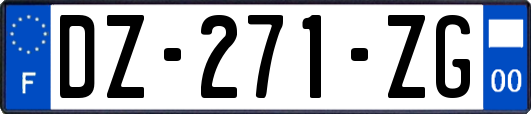 F

DZ-271-ZG

00